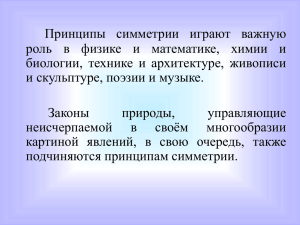 Принципы симметрии играют важную роль в физике и математике, химии и биологии, технике и архитектуре, живописи и скульптуре, поэзии и музыке.

Законы природы, управляющие неисчерпаемой в своём многообразии картиной явлений, в свою очередь, также подчиняются принципам симметрии.